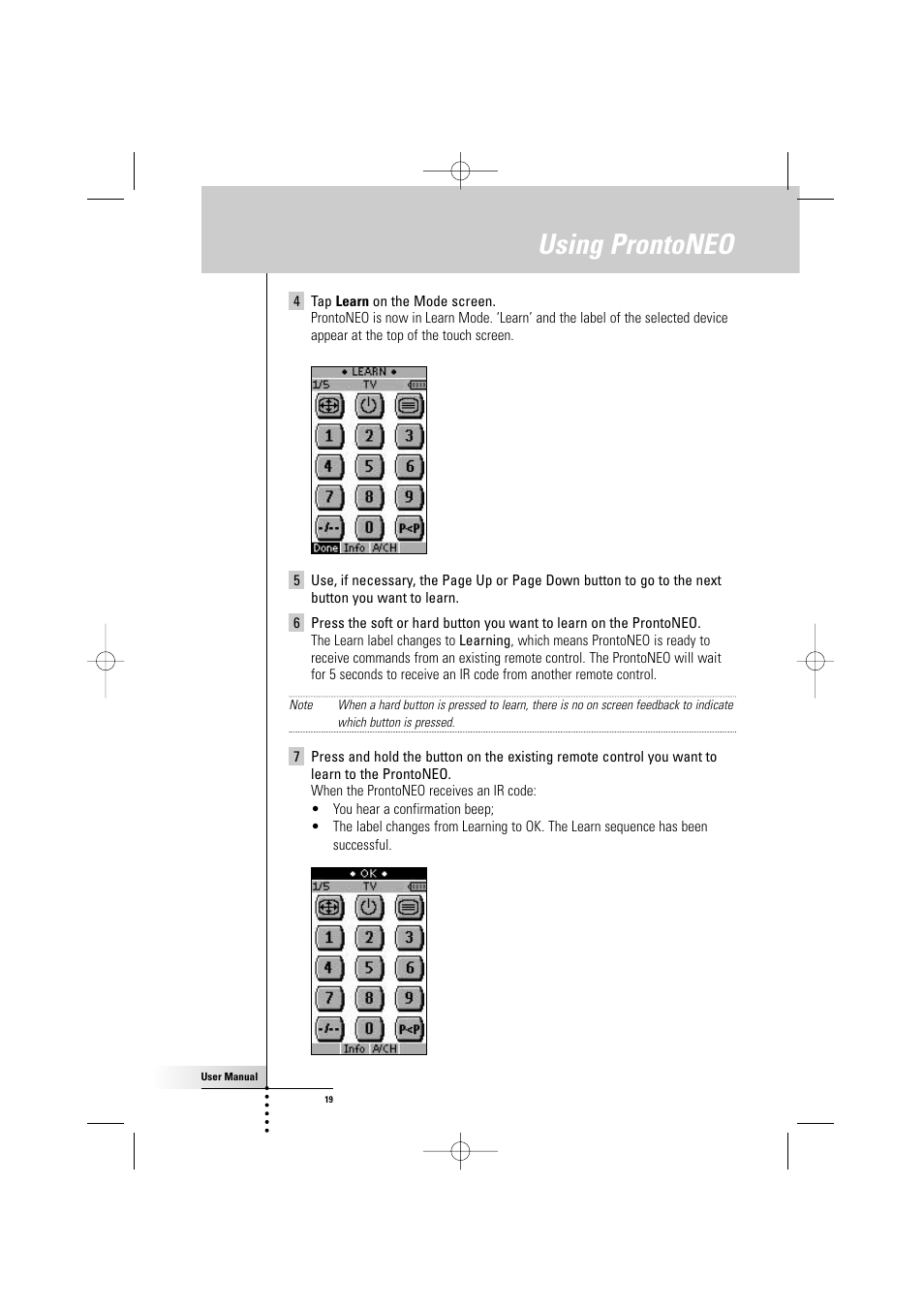 Using ProntoNEO

4 Tap Learn on the Mode screen.
ProntoNEO is now in Learn Mode. 'Learn' and the label of the selected device appear at the top of the touch screen.

◆ LEARN ◆
1/5 TV
1 2 3
4 5 6
7 8 9
-/-- 0 P<P
Done Info A/CH

5 Use, if necessary, the Page Up or Page Down button to go to the next button you want to learn.

6 Press the soft or hard button you want to learn on the ProntoNEO.
The Learn label changes to Learning, which means ProntoNEO is ready to receive commands from an existing remote control. The ProntoNEO will wait for 5 seconds to receive an IR code from another remote control.

Note When a hard button is pressed to learn, there is no on screen feedback to indicate which button is pressed.

7 Press and hold the button on the existing remote control you want to learn to the ProntoNEO.
When the ProntoNEO receives an IR code:
• You hear a confirmation beep;
• The label changes from Learning to OK. The Learn sequence has been successful.

◆ OK ◆
1/5 TV
1 2 3
4 5 6
7 8 9
-/-- 0 P<P
Info A/CH

User Manual
19